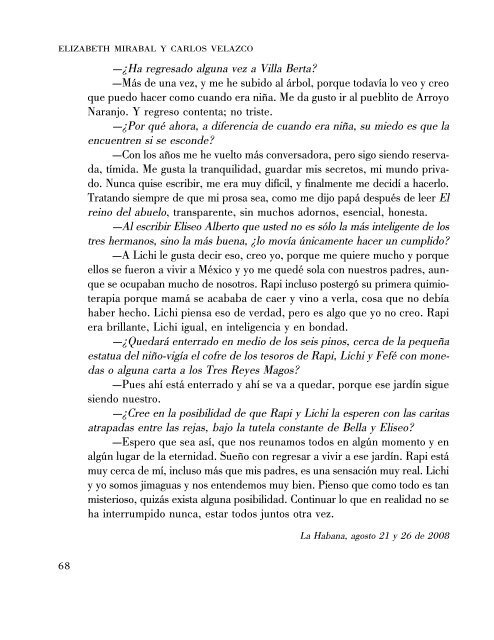 ELIZABETH MIRABAL Y CARLOS VELAZCO

—¿Ha regresado alguna vez a Villa Berta?

—Más de una vez, y me he subido al árbol, porque todavía lo veo y creo que puedo hacer como cuando era niña. Me da gusto ir al pueblito de Arroyo Naranjo. Y regreso contenta; no triste.

—¿Por qué ahora, a diferencia de cuando era niña, su miedo es que la encuentren si se esconde?

—Con los años me he vuelto más conversadora, pero sigo siendo reservada, tímida. Me gusta la tranquilidad, guardar mis secretos, mi mundo privado. Nunca quise escribir, me era muy difícil, y finalmente me decidí a hacerlo. Tratando siempre de que mi prosa sea, como me dijo papá después de leer El reino del abuelo, transparente, sin muchos adornos, esencial, honesta.

—Al escribir Eliseo Alberto que usted no es sólo la más inteligente de los tres hermanos, sino la más buena, ¿lo movía únicamente hacer un cumplido?

—A Lichi le gusta decir eso, creo yo, porque me quiere mucho y porque ellos se fueron a vivir a México y yo me quedé sola con nuestros padres, aunque se ocupaban mucho de nosotros. Rapi incluso postergó su primera quimioterapia porque mamá se acababa de caer y vino a verla, cosa que no debía haber hecho. Lichi piensa eso de verdad, pero es algo que yo no creo. Rapi era brillante, Lichi igual, en inteligencia y en bondad.

—¿Quedará enterrado en medio de los seis pinos, cerca de la pequeña estatua del niño-vigía el cofre de los tesoros de Rapi, Lichi y Fefé con monedas o alguna carta a los Tres Reyes Magos?

—Pues ahí está enterrado y ahí se va a quedar, porque ese jardín sigue siendo nuestro.

—¿Cree en la posibilidad de que Rapi y Lichi la esperen con las caritas atrapadas entre las rejas, bajo la tutela constante de Bella y Eliseo?

—Espero que sea así, que nos reunamos todos en algún momento y en algún lugar de la eternidad. Sueño con regresar a vivir a ese jardín. Rapi está muy cerca de mí, incluso más que mis padres, es una sensación muy real. Lichi y yo somos jimaguas y nos entendemos muy bien. Pienso que como todo es tan misterioso, quizás exista alguna posibilidad. Continuar lo que en realidad no se ha interrumpido nunca, estar todos juntos otra vez.

La Habana, agosto 21 y 26 de 2008

68